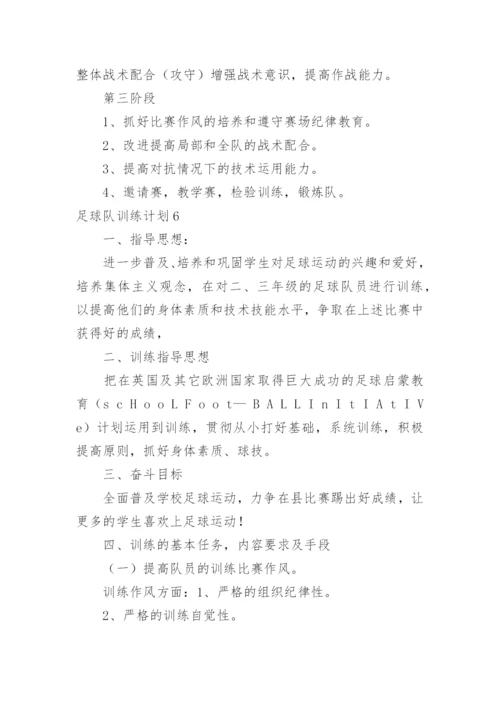 整体战术配合（攻守）增强战术意识，提高作战能力。

第三阶段

1、抓好比赛作风的培养和遵守赛场纪律教育。

2、改进提高局部和全队的战术配合。

3、提高对抗情况下的技术运用能力。

4、邀请赛，教学赛，检验训练，锻炼队。

足球队训练计划6

一、指导思想：

进一步普及、培养和巩固学生对足球运动的兴趣和爱好，培养集体主义观念，在对二、三年级的足球队员进行训练，以提高他们的身体素质和技术技能水平，争取在上述比赛中获得好的成绩，

二、训练指导思想

把在英国及其它欧洲国家取得巨大成功的足球启蒙教育（scHooLFoot—BALLInItIAtIVe）计划运用到训练，贯彻从小打好基础，系统训练，积极提高原则，抓好身体素质、球技。

三、奋斗目标

全面普及学校足球运动，力争在县比赛踢出好成绩，让更多的学生喜欢上足球运动！

四、训练的基本任务，内容要求及手段

（一）提高队员的训练比赛作风。

训练作风方面：1、严格的组织纪律性。

2、严格的训练自觉性。